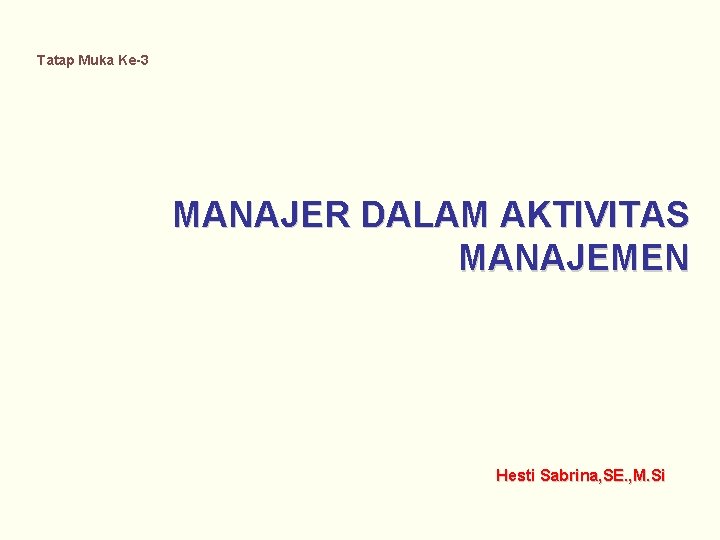 Tatap Muka Ke-3

MANAJER DALAM AKTIVITAS MANAJEMEN

Hesti Sabrina,SE.,M.Si